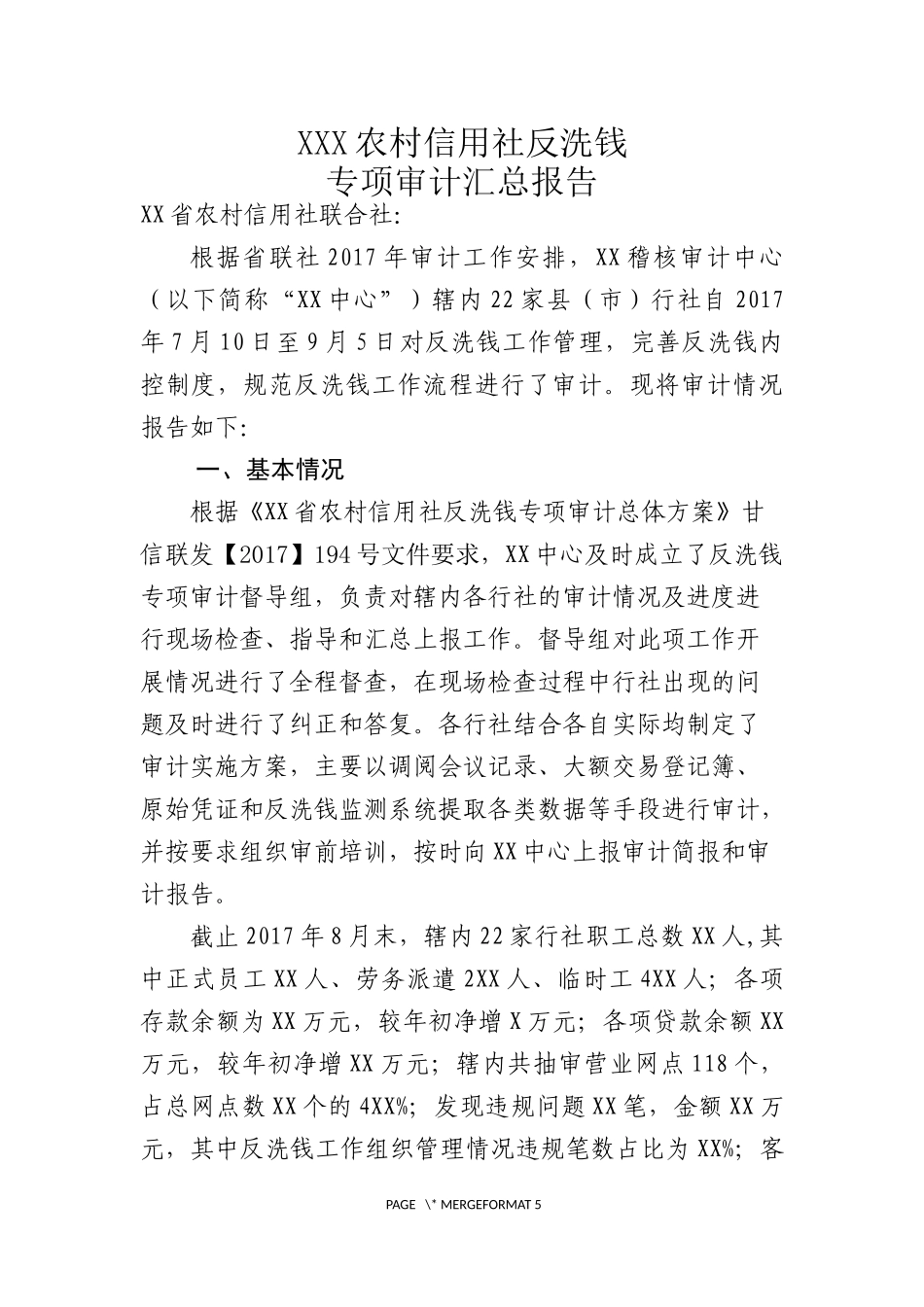 XXX农村信用社反洗钱
专项审计汇总报告

XX省农村信用社联合社:

根据省联社2017年审计工作安排，XX稽核审计中心（以下简称“XX中心”）辖内22家县（市）行社自2017年7月10日至9月5日对反洗钱工作管理，完善反洗钱内控制度，规范反洗钱工作流程进行了审计。现将审计情况报告如下:

一、基本情况

根据《XX省农村信用社反洗钱专项审计总体方案》甘信联发【2017】194号文件要求，XX中心及时成立了反洗钱专项审计督导组，负责对辖内各行社的审计情况及进度进行现场检查、指导和汇总上报工作。督导组对此项工作开展情况进行了全程督查，在现场检查过程中行社出现的问题及时进行了纠正和答复。各行社结合各自实际均制定了审计实施方案，主要以调阅会议记录、大额交易登记簿、原始凭证和反洗钱监测系统提取各类数据等手段进行审计，并按要求组织审前培训，按时向XX中心上报审计简报和审计报告。

截止2017年8月末，辖内22家行社职工总数XX人,其中正式员工XX人、劳务派遣2XX人、临时工4XX人；各项存款余额为XX万元，较年初净增X万元；各项贷款余额XX万元，较年初净增XX万元；辖内共抽审营业网点118个，占总网点数XX个的4XX%；发现违规问题XX笔，金额XX万元，其中反洗钱工作组织管理情况违规笔数占比为XX%；客

PAGE \* MERGEFORMAT 5